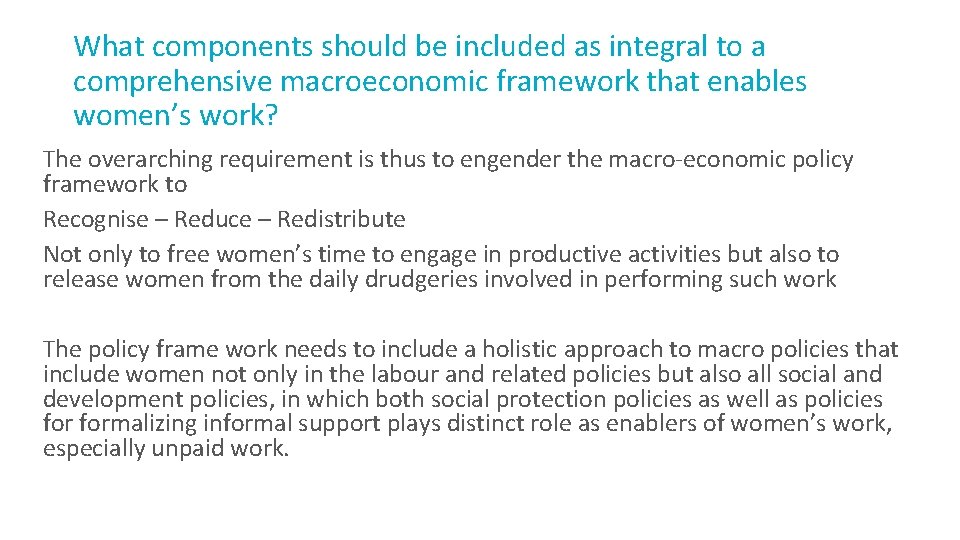 What components should be included as integral to a comprehensive macroeconomic framework that enables women's work?

The overarching requirement is thus to engender the macro-economic policy framework to

Recognise – Reduce – Redistribute

Not only to free women's time to engage in productive activities but also to release women from the daily drudgeries involved in performing such work

The policy frame work needs to include a holistic approach to macro policies that include women not only in the labour and related policies but also all social and development policies, in which both social protection policies as well as policies for formalizing informal support plays distinct role as enablers of women's work, especially unpaid work.